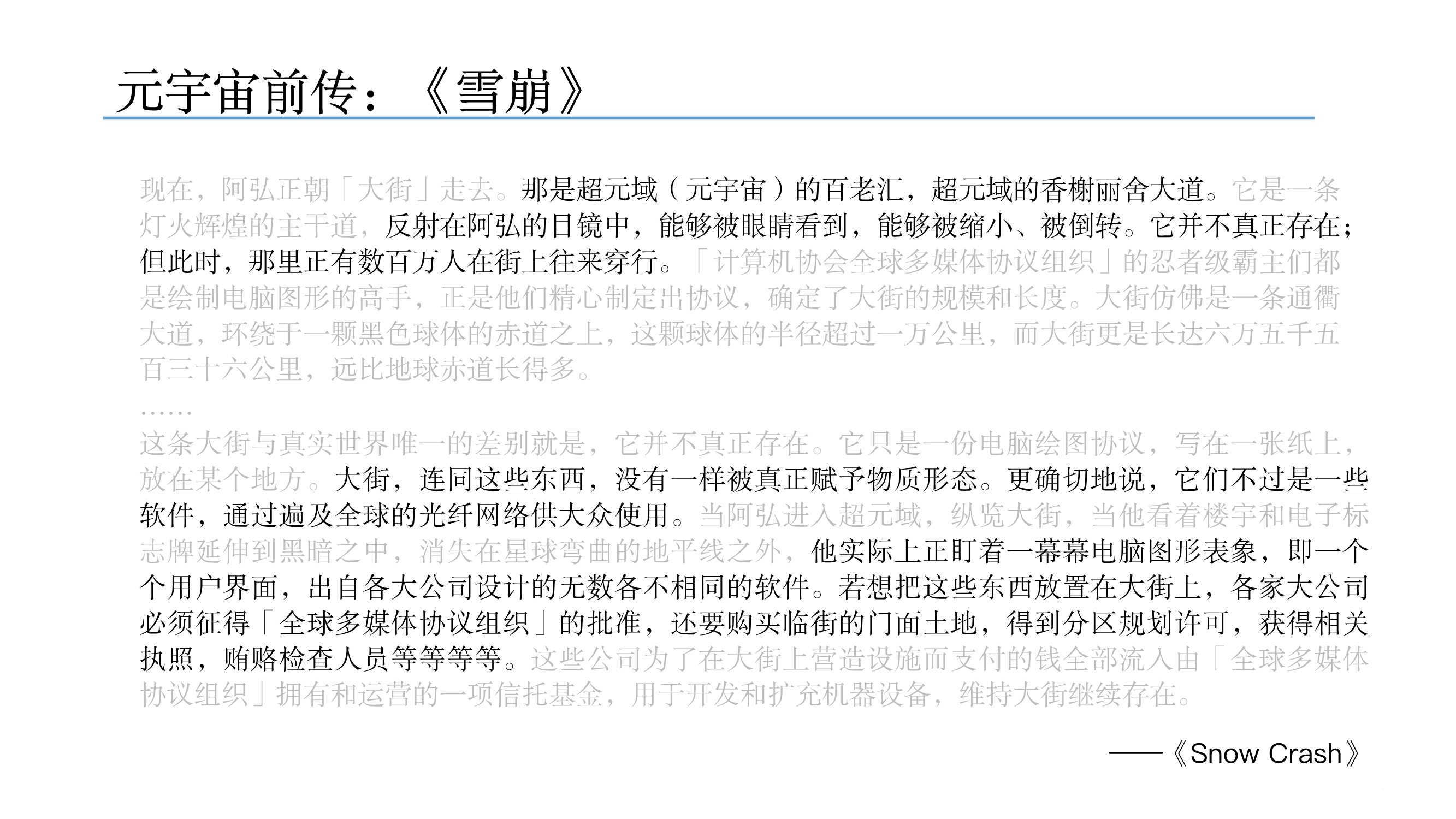 元宇宙前传：《雪崩》

现在，阿弘正朝「大街」走去。那是超元域（元宇宙）的百老汇，超元域的香榭丽舍大道。它是一条灯火辉煌的主干道，反射在阿弘的目镜中，能够被眼睛看到，能够被缩小、被倒转。它并不真正存在；但此时，那里正有数百万人在街上往来穿行。「计算机协会全球多媒体协议组织」的忍者级霸主们都是绘制电脑图形的高手，正是他们精心制定出协议，确定了大街的规模和长度。大街仿佛是一条通衢大道，环绕于一颗黑色球体的赤道之上，这颗球体的半径超过一万公里，而大街更是长达六万五千五百三十六公里，远比地球赤道长得多。

……

这条大街与真实世界唯一的差别就是，它并不真正存在。它只是一份电脑绘图协议，写在一张纸上，放在某个地方。大街，连同这些东西，没有一样被真正赋予物质形态。更确切地说，它们不过是一些软件，通过遍及全球的光纤网络供大众使用。当阿弘进入超元域，纵览大街，当他看着楼宇和电子标志牌延伸到黑暗之中，消失在星球弯曲的地平线之外，他实际上正盯着一幕幕电脑图形表象，即一个个用户界面，出自各大公司设计的无数各不相同的软件。若想把这些东西放置在大街上，各家大公司必须征得「全球多媒体协议组织」的批准，还要购买临街的门面土地，得到分区规划许可，获得相关执照，贿赂检查人员等等等等。这些公司为了在大街上营造设施而支付的钱全部流入由「全球多媒体协议组织」拥有和运营的一项信托基金，用于开发和扩充机器设备，维持大街继续存在。

——《Snow Crash》